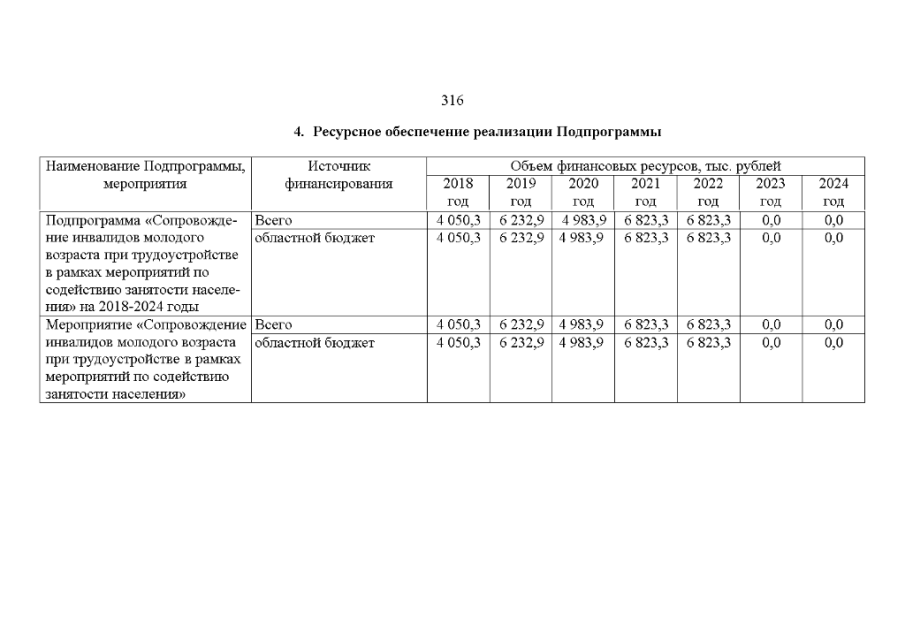 316

4. Ресурсное обеспечение реализации Подпрограммы

| Наименование Подпрограммы, мероприятия | Источник финансирования | Объем финансовых ресурсов, тыс. рублей | | | | | | |
|---|---|---|---|---|---|---|---|---|
| | | 2018 год | 2019 год | 2020 год | 2021 год | 2022 год | 2023 год | 2024 год |
| Подпрограмма «Сопровождение инвалидов молодого возраста при трудоустройстве в рамках мероприятий по содействию занятости населения» на 2018-2024 годы | Всего | 4 050,3 | 6 232,9 | 4 983,9 | 6 823,3 | 6 823,3 | 0,0 | 0,0 |
| | областной бюджет | 4 050,3 | 6 232,9 | 4 983,9 | 6 823,3 | 6 823,3 | 0,0 | 0,0 |
| Мероприятие «Сопровождение инвалидов молодого возраста при трудоустройстве в рамках мероприятий по содействию занятости населения» | Всего | 4 050,3 | 6 232,9 | 4 983,9 | 6 823,3 | 6 823,3 | 0,0 | 0,0 |
| | областной бюджет | 4 050,3 | 6 232,9 | 4 983,9 | 6 823,3 | 6 823,3 | 0,0 | 0,0 |